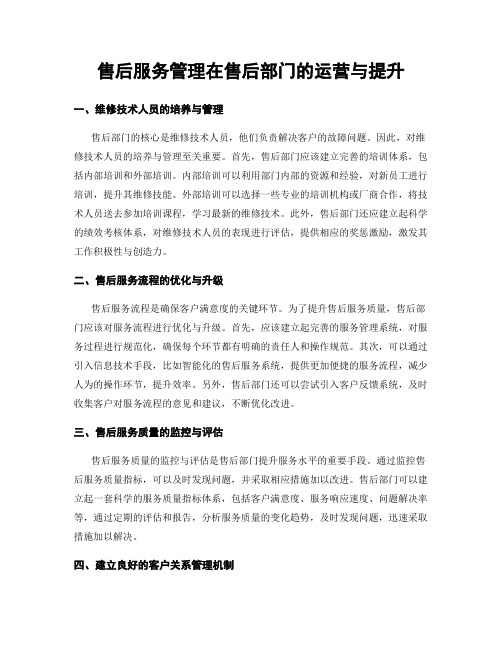 售后服务管理在售后部门的运营与提升

一、维修技术人员的培养与管理

售后部门的核心是维修技术人员，他们负责解决客户的故障问题。因此，对维修技术人员的培养与管理至关重要。首先，售后部门应该建立完善的培训体系，包括内部培训和外部培训。内部培训可以利用部门内部的资源和经验，对新员工进行培训，提升其维修技能。外部培训可以选择一些专业的培训机构或厂商合作，将技术人员送去参加培训课程，学习最新的维修技术。此外，售后部门还应建立起科学的绩效考核体系，对维修技术人员的表现进行评估，提供相应的奖惩激励，激发其工作积极性与创造力。

二、售后服务流程的优化与升级

售后服务流程是确保客户满意度的关键环节。为了提升售后服务质量，售后部门应该对服务流程进行优化与升级。首先，应该建立起完善的服务管理系统，对服务过程进行规范化，确保每个环节都有明确的责任人和操作规范。其次，可以通过引入信息技术手段，比如智能化的售后服务系统，提供更加便捷的服务流程，减少人为的操作环节，提升效率。另外，售后部门还可以尝试引入客户反馈系统，及时收集客户对服务流程的意见和建议，不断优化改进。

三、售后服务质量的监控与评估

售后服务质量的监控与评估是售后部门提升服务水平的重要手段。通过监控售后服务质量指标，可以及时发现问题，并采取相应措施加以改进。售后部门可以建立起一套科学的服务质量指标体系，包括客户满意度、服务响应速度、问题解决率等，通过定期的评估和报告，分析服务质量的变化趋势，及时发现问题，迅速采取措施加以解决。

四、建立良好的客户关系管理机制